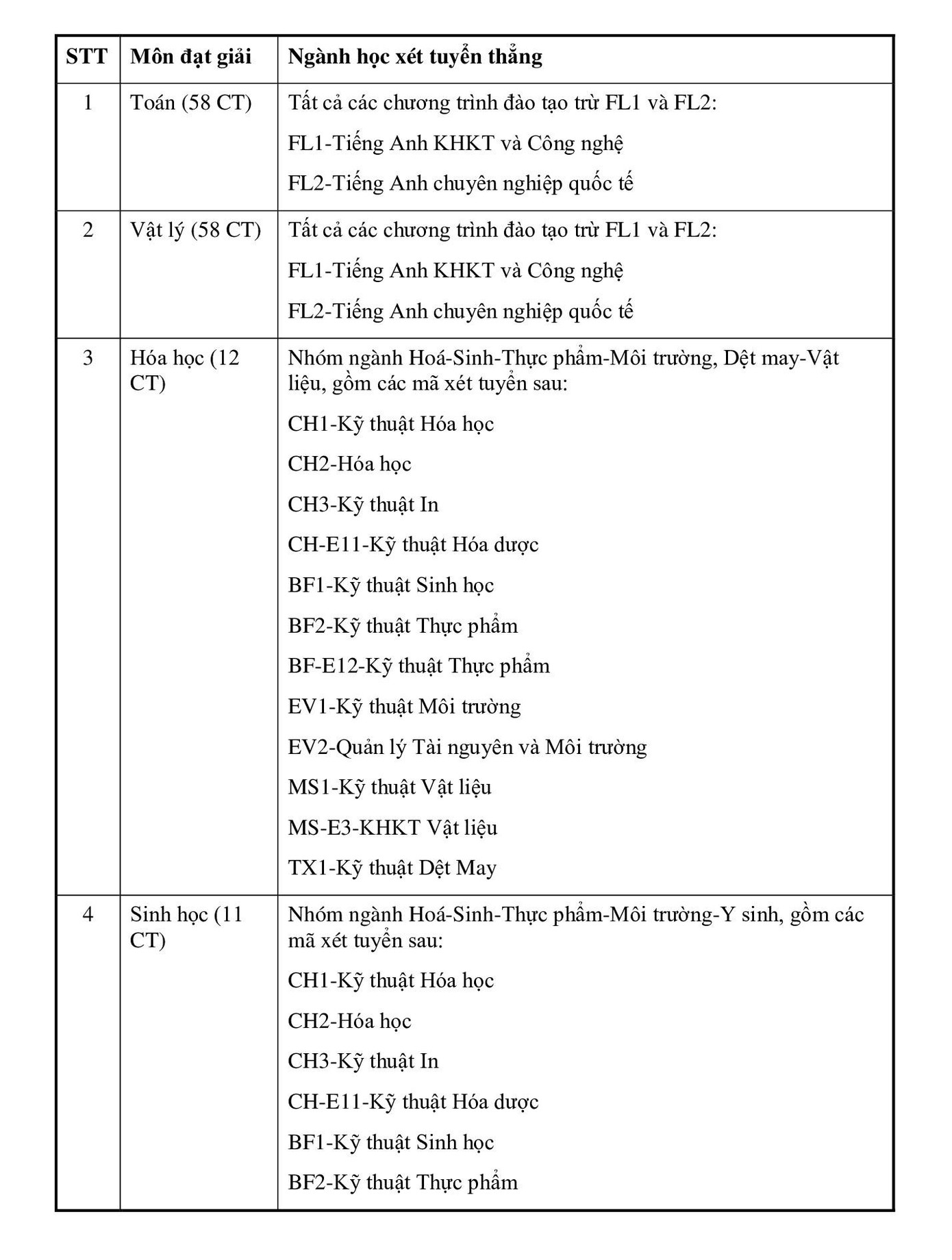 | STT | Môn đạt giải | Ngành học xét tuyển thẳng |
|---|---|---|
| 1 | Toán (58 CT) | Tất cả các chương trình đào tạo trừ FL1 và FL2:<br>FL1-Tiếng Anh KHKT và Công nghệ<br>FL2-Tiếng Anh chuyên nghiệp quốc tế |
| 2 | Vật lý (58 CT) | Tất cả các chương trình đào tạo trừ FL1 và FL2:<br>FL1-Tiếng Anh KHKT và Công nghệ<br>FL2-Tiếng Anh chuyên nghiệp quốc tế |
| 3 | Hóa học (12 CT) | Nhóm ngành Hoá-Sinh-Thực phẩm-Môi trường, Dệt may-Vật liệu, gồm các mã xét tuyển sau:<br>CH1-Kỹ thuật Hóa học<br>CH2-Hóa học<br>CH3-Kỹ thuật In<br>CH-E11-Kỹ thuật Hóa dược<br>BF1-Kỹ thuật Sinh học<br>BF2-Kỹ thuật Thực phẩm<br>BF-E12-Kỹ thuật Thực phẩm<br>EV1-Kỹ thuật Môi trường<br>EV2-Quản lý Tài nguyên và Môi trường<br>MS1-Kỹ thuật Vật liệu<br>MS-E3-KHKT Vật liệu<br>TX1-Kỹ thuật Dệt May |
| 4 | Sinh học (11 CT) | Nhóm ngành Hoá-Sinh-Thực phẩm-Môi trường-Y sinh, gồm các mã xét tuyển sau:<br>CH1-Kỹ thuật Hóa học<br>CH2-Hóa học<br>CH3-Kỹ thuật In<br>CH-E11-Kỹ thuật Hóa dược<br>BF1-Kỹ thuật Sinh học<br>BF2-Kỹ thuật Thực phẩm |